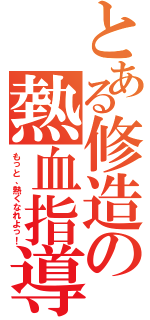 とある修造の熱血指導

もっと、熱くなれよっ！